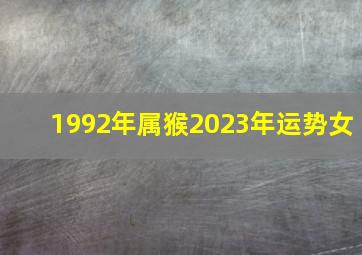 1992年属猴2023年运势女